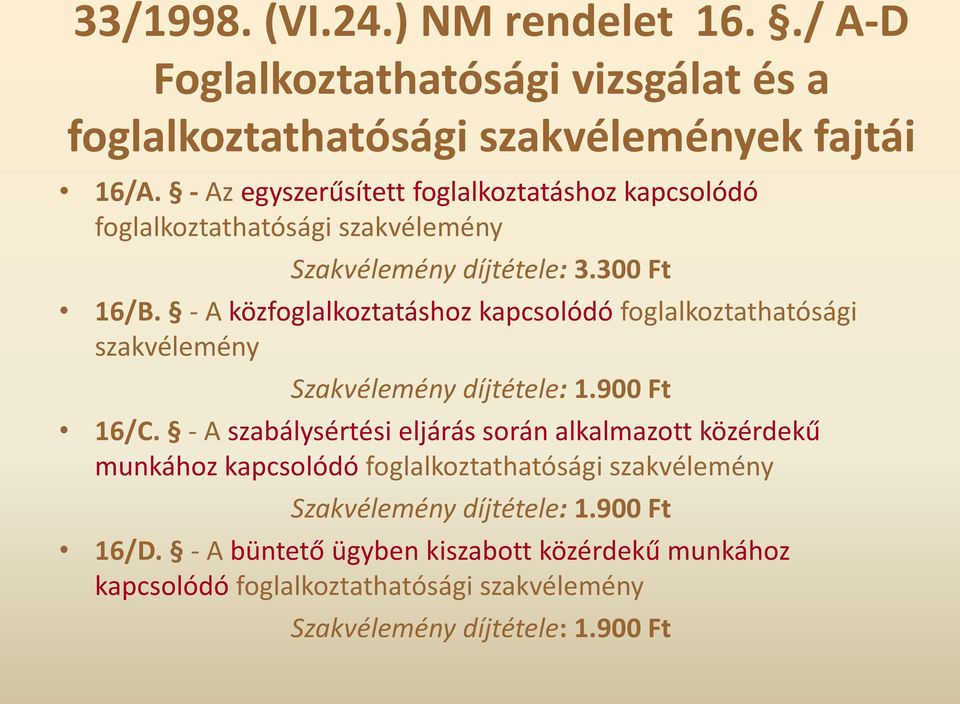 33/1998. (VI.24.) NM rendelet 16. §./ A-D Foglalkoztathatósági vizsgálat és a foglalkoztathatósági szakvélemények fajtái

• 16/A. § - Az egyszerűsített foglalkoztatáshoz kapcsolódó foglalkoztathatósági szakvélemény

Szakvélemény díjtétele: 3.300 Ft

• 16/B. § - A közfoglalkoztatáshoz kapcsolódó foglalkoztathatósági szakvélemény

Szakvélemény díjtétele: 1.900 Ft

• 16/C. § - A szabálysértési eljárás során alkalmazott közérdekű munkához kapcsolódó foglalkoztathatósági szakvélemény

Szakvélemény díjtétele: 1.900 Ft

• 16/D. § - A büntető ügyben kiszabott közérdekű munkához kapcsolódó foglalkoztathatósági szakvélemény

Szakvélemény díjtétele: 1.900 Ft